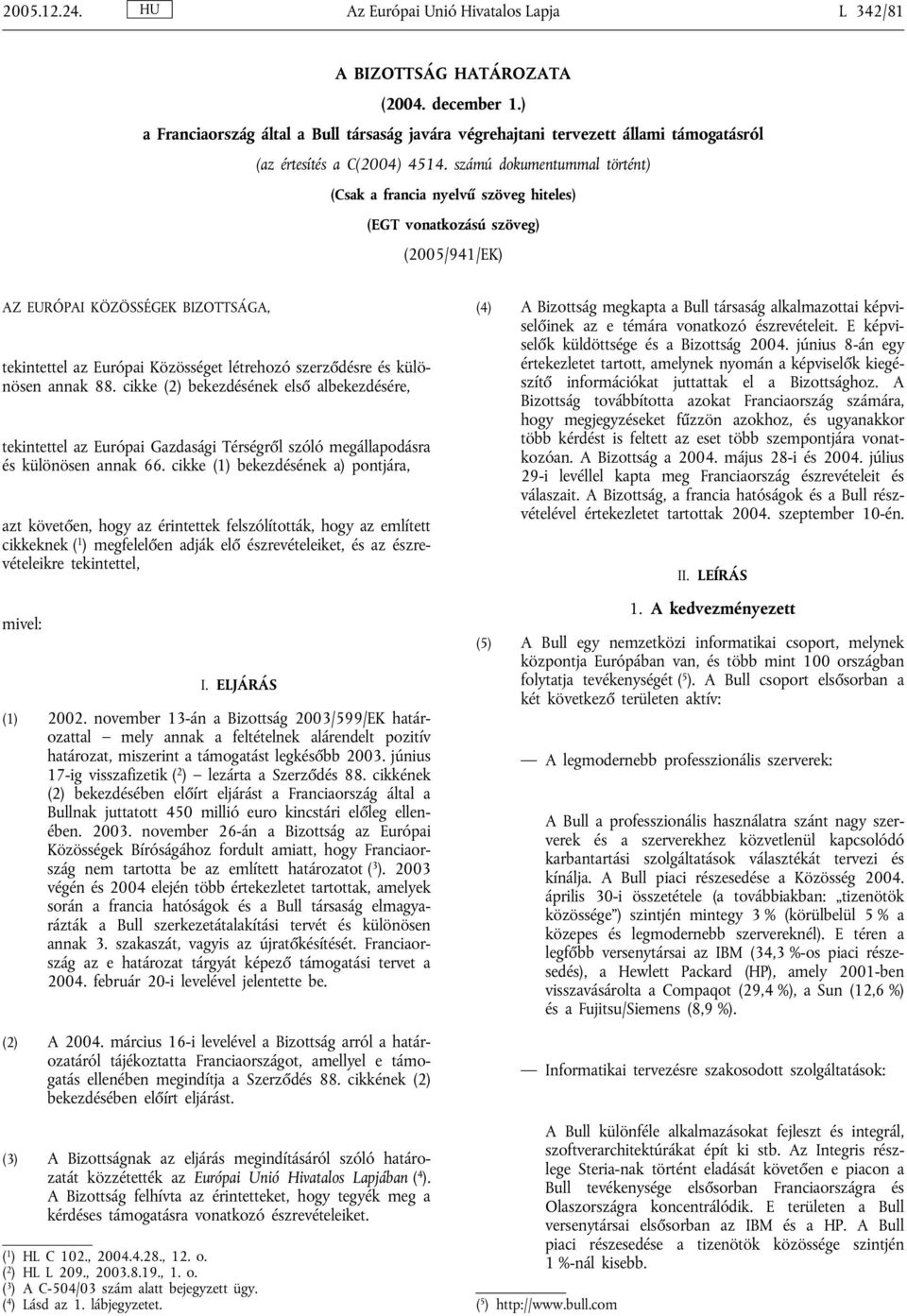 2005.12.24. HU Az Európai Unió Hivatalos Lapja L 342/81

A BIZOTTSÁG HATÁROZATA

(2004. december 1.)

a Franciaország által a Bull társaság javára végrehajtani tervezett állami támogatásról

(az értesítés a C(2004) 4514. számú dokumentummal történt)

(Csak a francia nyelvű szöveg hiteles)

(EGT vonatkozású szöveg)

(2005/941/EK)

AZ EURÓPAI KÖZÖSSÉGEK BIZOTTSÁGA,

tekintettel az Európai Közösséget létrehozó szerződésre és különösen annak 88. cikke (2) bekezdésének első albekezdésére,

tekintettel az Európai Gazdasági Térségről szóló megállapodásra és különösen annak 66. cikke (1) bekezdésének a) pontjára,

azt követően, hogy az érintettek felszólították, hogy az említett cikkeknek ($^1$) megfelelően adják elő észrevételeiket, és az észrevételeikre tekintettel,

mivel:

I. ELJÁRÁS

(1) 2002. november 13-án a Bizottság 2003/599/EK határozattal — mely annak a feltételnek alárendelt pozitív határozat, miszerint a támogatást legkésőbb 2003. június 17-ig visszafizetik ($^2$) — lezárta a Szerződés 88. cikkének (2) bekezdésében előírt eljárást a Franciaország által a Bullnak juttatott 450 millió euro kincstári előleg ellenében. 2003. november 26-án a Bizottság az Európai Közösségek Bíróságához fordult amiatt, hogy Franciaország nem tartotta be az említett határozatot ($^3$). 2003 végén és 2004 elején több értekezletet tartottak, amelyek során a francia hatóságok és a Bull társaság elmagyarázták a Bull szerkezetátalakítási tervét és különösen annak 3. szakaszát, vagyis az újratőkésítését. Franciaország az e határozat tárgyát képező támogatási tervet a 2004. február 20-i levelével jelentette be.

(2) A 2004. március 16-i levelével a Bizottság arról a határozatáról tájékoztatta Franciaországot, amellyel e támogatás ellenében megindítja a Szerződés 88. cikkének (2) bekezdésében előírt eljárást.

(3) A Bizottságnak az eljárás megindításáról szóló határozatát közzétették az Európai Unió Hivatalos Lapjában ($^4$). A Bizottság felhívta az érintetteket, hogy tegyék meg a kérdéses támogatásra vonatkozó észrevételeiket.

($^1$) HL C 102., 2004.4.28., 12. o.
($^2$) HL L 209., 2003.8.19., 1. o.
($^3$) A C-504/03 szám alatt bejegyzett ügy.
($^4$) Lásd az 1. lábjegyzetet.

(4) A Bizottság megkapta a Bull társaság alkalmazottai képviselőinek az e témára vonatkozó észrevételeit. E képviselők küldöttsége és a Bizottság 2004. június 8-án egy értekezletet tartott, amelynek nyomán a képviselők kiegészítő információkat juttattak el a Bizottsághoz. A Bizottság továbbította azokat Franciaország számára, hogy megjegyzéseket fűzzön azokhoz, és ugyanakkor több kérdést is feltett az eset több szempontjára vonatkozóan. A Bizottság a 2004. május 28-i és 2004. július 29-i levéllel kapta meg Franciaország észrevételeit és válaszait. A Bizottság, a francia hatóságok és a Bull részvételével értekezletet tartottak 2004. szeptember 10-én.

II. LEÍRÁS

1. A kedvezményezett

(5) A Bull egy nemzetközi informatikai csoport, melynek központja Európában van, és több mint 100 országban folytatja tevékenységét ($^5$). A Bull csoport elsősorban a két következő területen aktív:

— A legmodernebb professzionális szerverek:

A Bull a professzionális használatra szánt nagy szerverek és a szerverekhez közvetlenül kapcsolódó karbantartási szolgáltatások választékát tervezi és kínálja. A Bull piaci részesedése a Közösség 2004. április 30-i összetétele (a továbbiakban: „tizenötök közössége”) szintjén mintegy 3 % (körülbelül 5 % a közepes és legmodernebb szervereknél). E téren a legfőbb versenytársai az IBM (34,3 %-os piaci részesedés), a Hewlett Packard (HP), amely 2001-ben visszavásárolta a Compaqot (29,4 %), a Sun (12,6 %) és a Fujitsu/Siemens (8,9 %).

— Informatikai tervezésre szakosodott szolgáltatások:

A Bull különféle alkalmazásokat fejleszt és integrál, szoftverarchitektúrákat épít ki stb. Az Integris részlege Steria-nak történt eladását követően e piacon a Bull tevékenysége elsősorban Franciaországra és Olaszországra koncentrálódik. E területen a Bull versenytársai elsősorban az IBM és a HP. A Bull piaci részesedése a tizenötök közössége szintjén 1 %-nál kisebb.

($^5$) http://www.bull.com